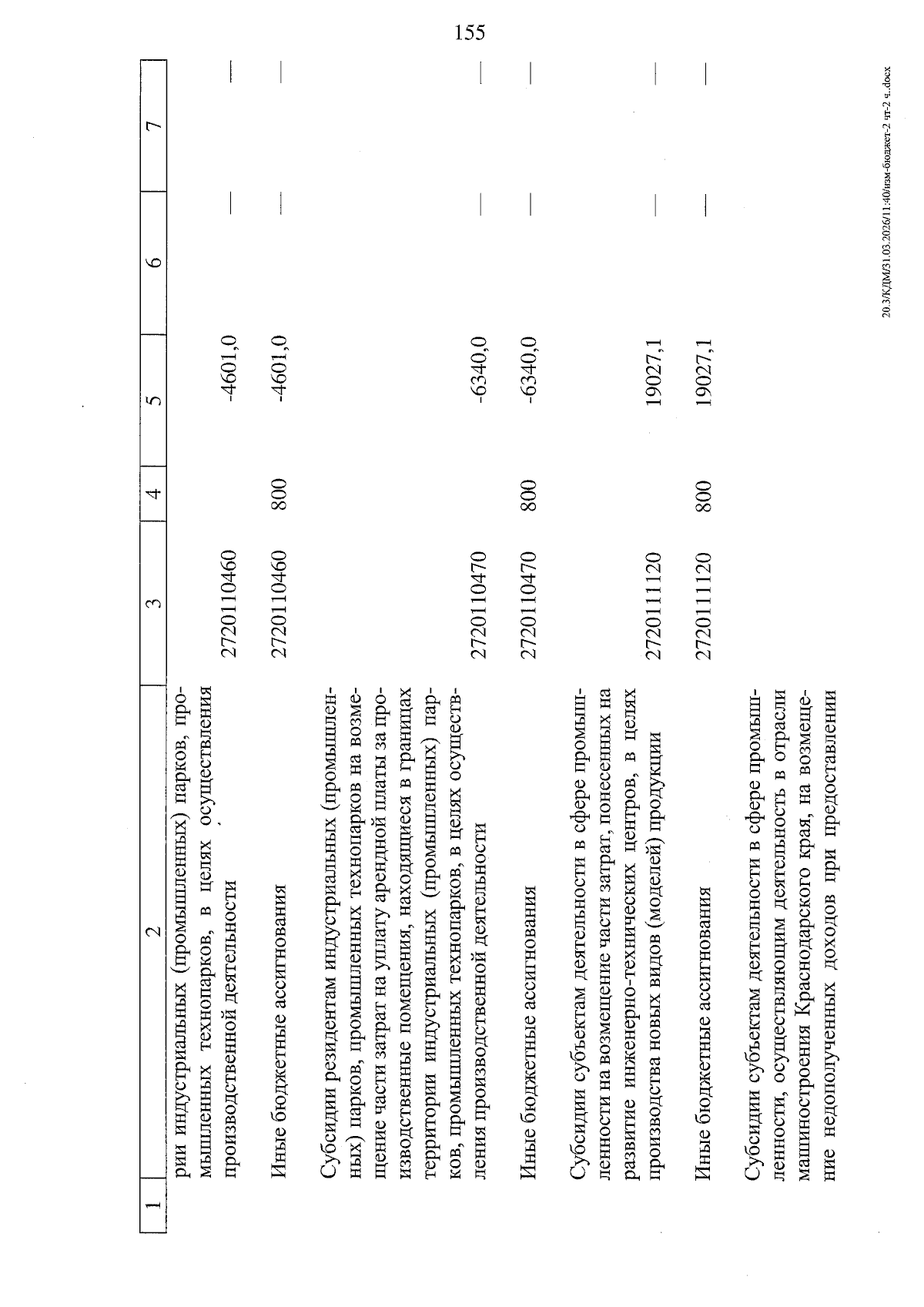 155

| 1 | 2 | 3 | 4 | 5 | 6 | 7 |
|---|---|---|---|---|---|---|
|  | рии индустриальных (промышленных) парков, промышленных технопарков, в целях осуществления производственной деятельности | 2720110460 |  | -4601,0 | — | — |
|  | Иные бюджетные ассигнования | 2720110460 | 800 | -4601,0 | — | — |
|  | Субсидии резидентам индустриальных (промышленных) парков, промышленных технопарков на возмещение части затрат на уплату арендной платы за производственные помещения, находящиеся в границах территории индустриальных (промышленных) парков, промышленных технопарков, в целях осуществления производственной деятельности | 2720110470 |  | -6340,0 | — | — |
|  | Иные бюджетные ассигнования | 2720110470 | 800 | -6340,0 | — | — |
|  | Субсидии субъектам деятельности в сфере промышленности на возмещение части затрат, понесенных на развитие инженерно-технических центров, в целях производства новых видов (моделей) продукции | 2720111120 |  | 19027,1 | — | — |
|  | Иные бюджетные ассигнования | 2720111120 | 800 | 19027,1 | — | — |
|  | Субсидии субъектам деятельности в сфере промышленности, осуществляющим деятельность в отрасли машиностроения Краснодарского края, на возмещение недополученных доходов при предоставлении |  |  |  |  |  |

20.3/КДМ/31.03.2026/11:40/изм-бюджет-2 чт-2 ч..docx